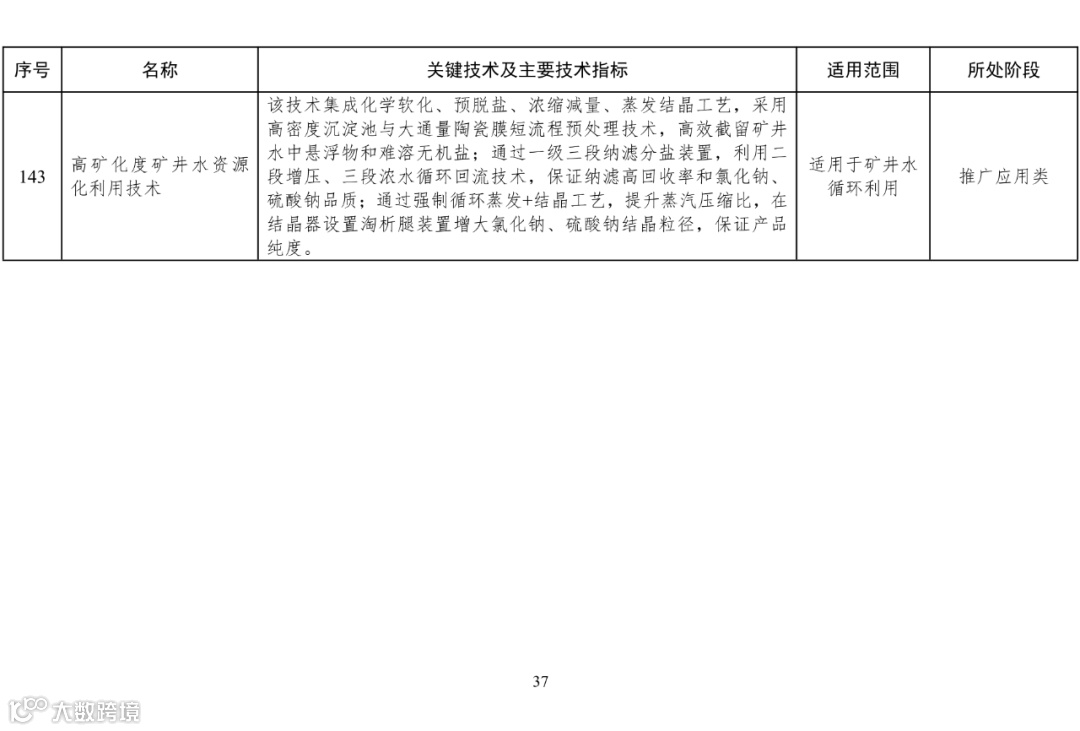 | 序号 | 名称 | 关键技术及主要技术指标 | 适用范围 | 所处阶段 |
|---|---|---|---|---|
| 143 | 高矿化度矿井水资源化利用技术 | 该技术集成化学软化、预脱盐、浓缩减量、蒸发结晶工艺，采用高密度沉淀池与大通量陶瓷膜短流程预处理技术，高效截留矿井水中悬浮物和难溶无机盐；通过一级三段纳滤分盐装置，利用二段增压、三段浓水循环回流技术，保证纳滤高回收率和氯化钠、硫酸钠品质；通过强制循环蒸发+结晶工艺，提升蒸汽压缩比，在结晶器设置淘析腿装置增大氯化钠、硫酸钠结晶粒径，保证产品纯度。 | 适用于矿井水循环利用 | 推广应用类 |

37

大数跨境